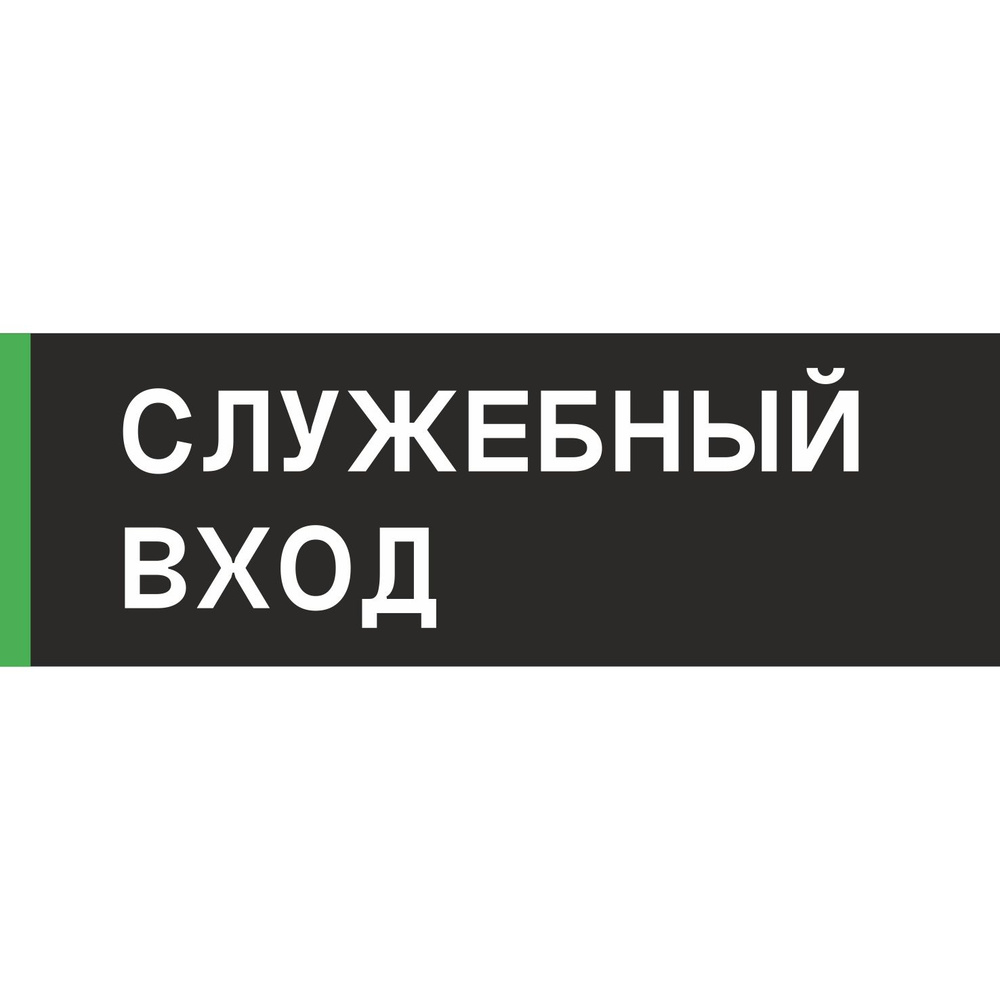 СЛУЖЕБНЫЙ
ВХОД